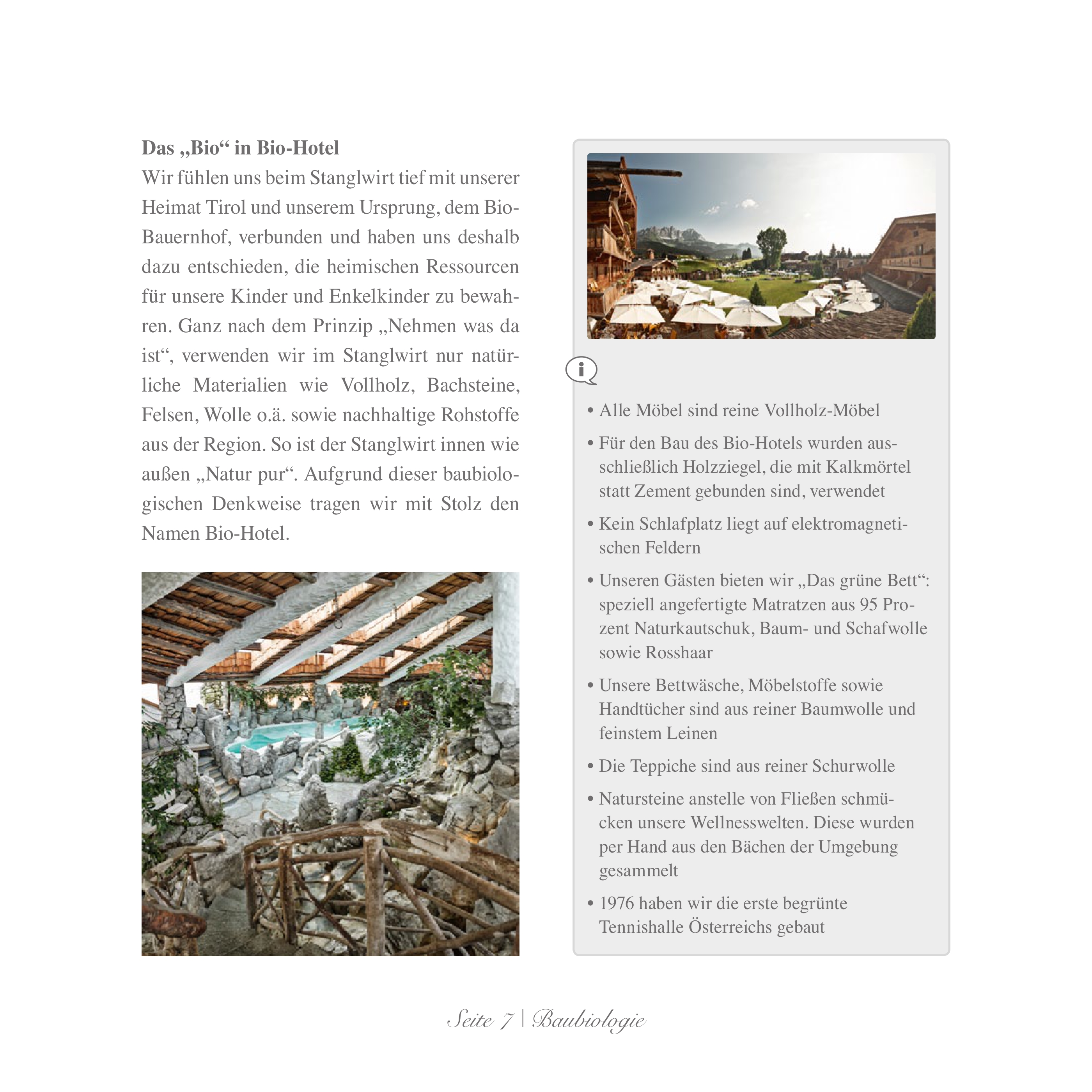 **Das „Bio“ in Bio-Hotel**

Wir fühlen uns beim Stanglwirt tief mit unserer Heimat Tirol und unserem Ursprung, dem Bio-Bauernhof, verbunden und haben uns deshalb dazu entschieden, die heimischen Ressourcen für unsere Kinder und Enkelkinder zu bewahren. Ganz nach dem Prinzip „Nehmen was da ist“, verwenden wir im Stanglwirt nur natürliche Materialien wie Vollholz, Bachsteine, Felsen, Wolle o.ä. sowie nachhaltige Rohstoffe aus der Region. So ist der Stanglwirt innen wie außen „Natur pur“. Aufgrund dieser baubiologischen Denkweise tragen wir mit Stolz den Namen Bio-Hotel.

i

• Alle Möbel sind reine Vollholz-Möbel

• Für den Bau des Bio-Hotels wurden ausschließlich Holzziegel, die mit Kalkmörtel statt Zement gebunden sind, verwendet

• Kein Schlafplatz liegt auf elektromagnetischen Feldern

• Unseren Gästen bieten wir „Das grüne Bett“: speziell angefertigte Matratzen aus 95 Prozent Naturkautschuk, Baum- und Schafwolle sowie Rosshaar

• Unsere Bettwäsche, Möbelstoffe sowie Handtücher sind aus reiner Baumwolle und feinstem Leinen

• Die Teppiche sind aus reiner Schurwolle

• Natursteine anstelle von Fließen schmücken unsere Wellnesswelten. Diese wurden per Hand aus den Bächen der Umgebung gesammelt

• 1976 haben wir die erste begrünte Tennishalle Österreichs gebaut

Seite 7 | Baubiologie